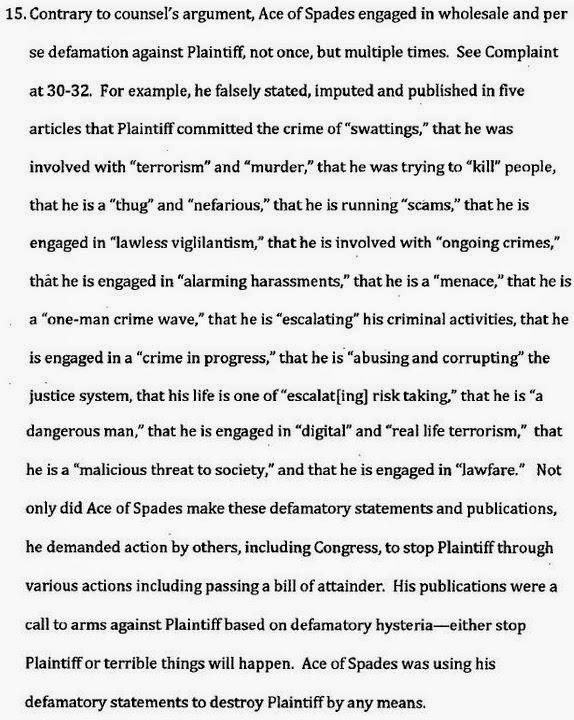 15. Contrary to counsel's argument, Ace of Spades engaged in wholesale and per se defamation against Plaintiff, not once, but multiple times. See Complaint at 30-32. For example, he falsely stated, imputed and published in five articles that Plaintiff committed the crime of "swattings," that he was involved with "terrorism" and "murder," that he was trying to "kill" people, that he is a "thug" and "nefarious," that he is running "scams," that he is engaged in "lawless viglilantism," that he is involved with "ongoing crimes," that he is engaged in "alarming harassments," that he is a "menace," that he is a "one-man crime wave," that he is "escalating" his criminal activities, that he is engaged in a "crime in progress," that he is "abusing and corrupting" the justice system, that his life is one of "escalat[ing] risk taking," that he is "a dangerous man," that he is engaged in "digital" and "real life terrorism," that he is a "malicious threat to society," and that he is engaged in "lawfare." Not only did Ace of Spades make these defamatory statements and publications, he demanded action by others, including Congress, to stop Plaintiff through various actions including passing a bill of attainder. His publications were a call to arms against Plaintiff based on defamatory hysteria—either stop Plaintiff or terrible things will happen. Ace of Spades was using his defamatory statements to destroy Plaintiff by any means.